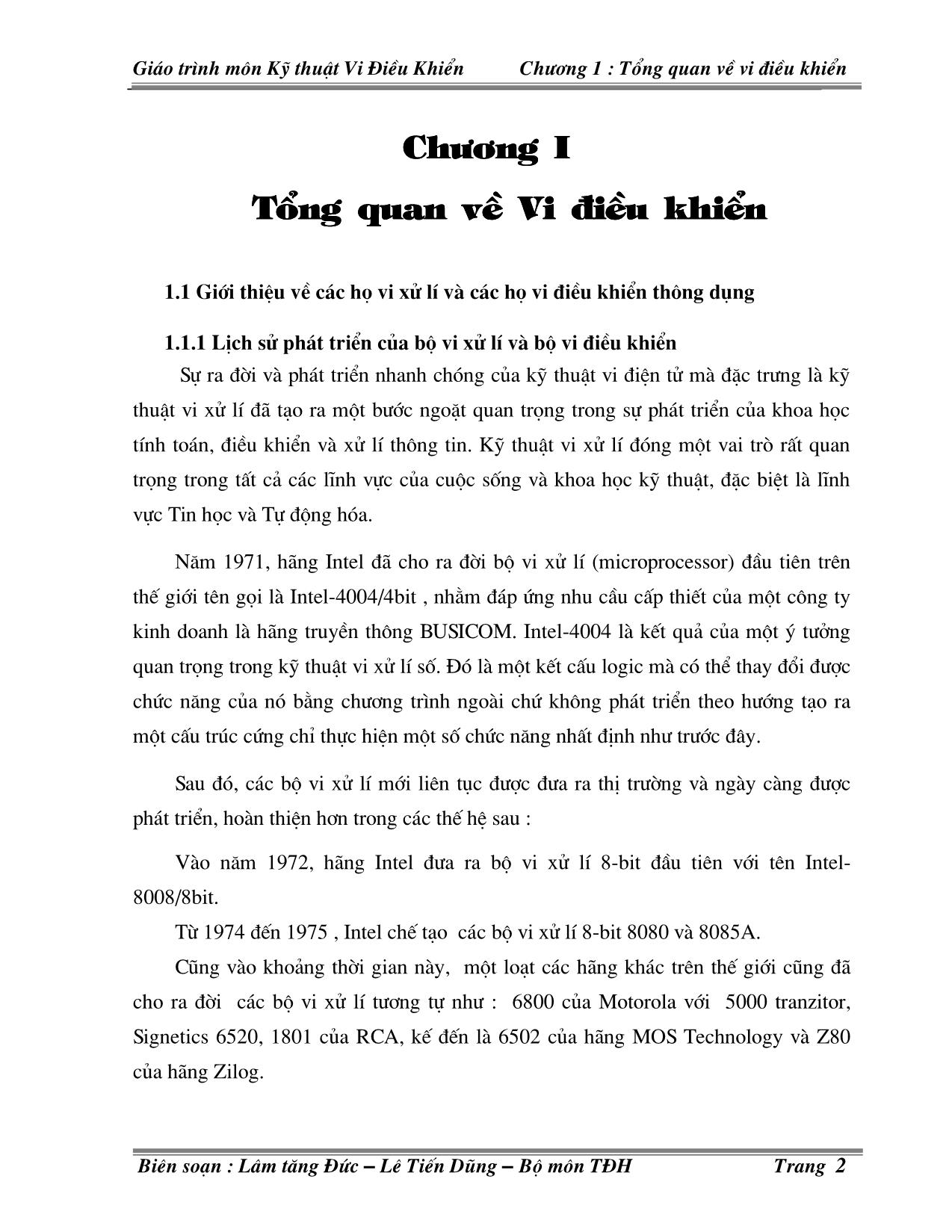 Giáo trình môn Kỹ thuật Vi Điều Khiển Chương 1 : Tổng quan về vi điều khiển

Chương I

Tổng quan về Vi điều khiển

1.1 Giới thiệu về các họ vi xử lí và các họ vi điều khiển thông dụng

1.1.1 Lịch sử phát triển của bộ vi xử lí và bộ vi điều khiển

Sự ra đời và phát triển nhanh chóng của kỹ thuật vi điện tử mà đặc trưng là kỹ thuật vi xử lí đã tạo ra một bước ngoặt quan trọng trong sự phát triển của khoa học tính toán, điều khiển và xử lí thông tin. Kỹ thuật vi xử lí đóng một vai trò rất quan trọng trong tất cả các lĩnh vực của cuộc sống và khoa học kỹ thuật, đặc biệt là lĩnh vực Tin học và Tự động hóa.

Năm 1971, hãng Intel đã cho ra đời bộ vi xử lí (microprocessor) đầu tiên trên thế giới tên gọi là Intel-4004/4bit , nhằm đáp ứng nhu cầu cấp thiết của một công ty kinh doanh là hãng truyền thông BUSICOM. Intel-4004 là kết quả của một ý tưởng quan trọng trong kỹ thuật vi xử lí số. Đó là một kết cấu logic mà có thể thay đổi được chức năng của nó bằng chương trình ngoài chứ không phát triển theo hướng tạo ra một cấu trúc cứng chỉ thực hiện một số chức năng nhất định như trước đây.

Sau đó, các bộ vi xử lí mới liên tục được đưa ra thị trường và ngày càng được phát triển, hoàn thiện hơn trong các thế hệ sau :

Vào năm 1972, hãng Intel đưa ra bộ vi xử lí 8-bit đầu tiên với tên Intel-8008/8bit.

Từ 1974 đến 1975 , Intel chế tạo các bộ vi xử lí 8-bit 8080 và 8085A.

Cũng vào khoảng thời gian này, một loạt các hãng khác trên thế giới cũng đã cho ra đời các bộ vi xử lí tương tự như : 6800 của Motorola với 5000 tranzitor, Signetics 6520, 1801 của RCA, kế đến là 6502 của hãng MOS Technology và Z80 của hãng Zilog.

Biên soạn : Lâm tăng Đức – Lê Tiến Dũng – Bộ môn TĐH Trang 2